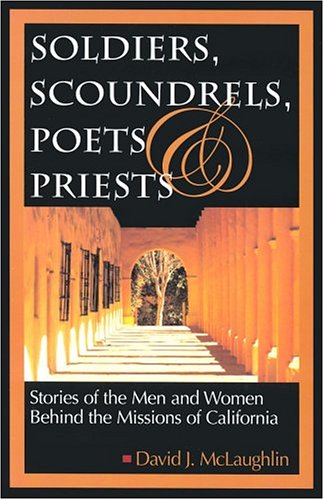 SOLDIERS, SCOUNDRELS, POETS & PRIESTS

Stories of the Men and Women Behind the Missions of California

David J. McLaughlin